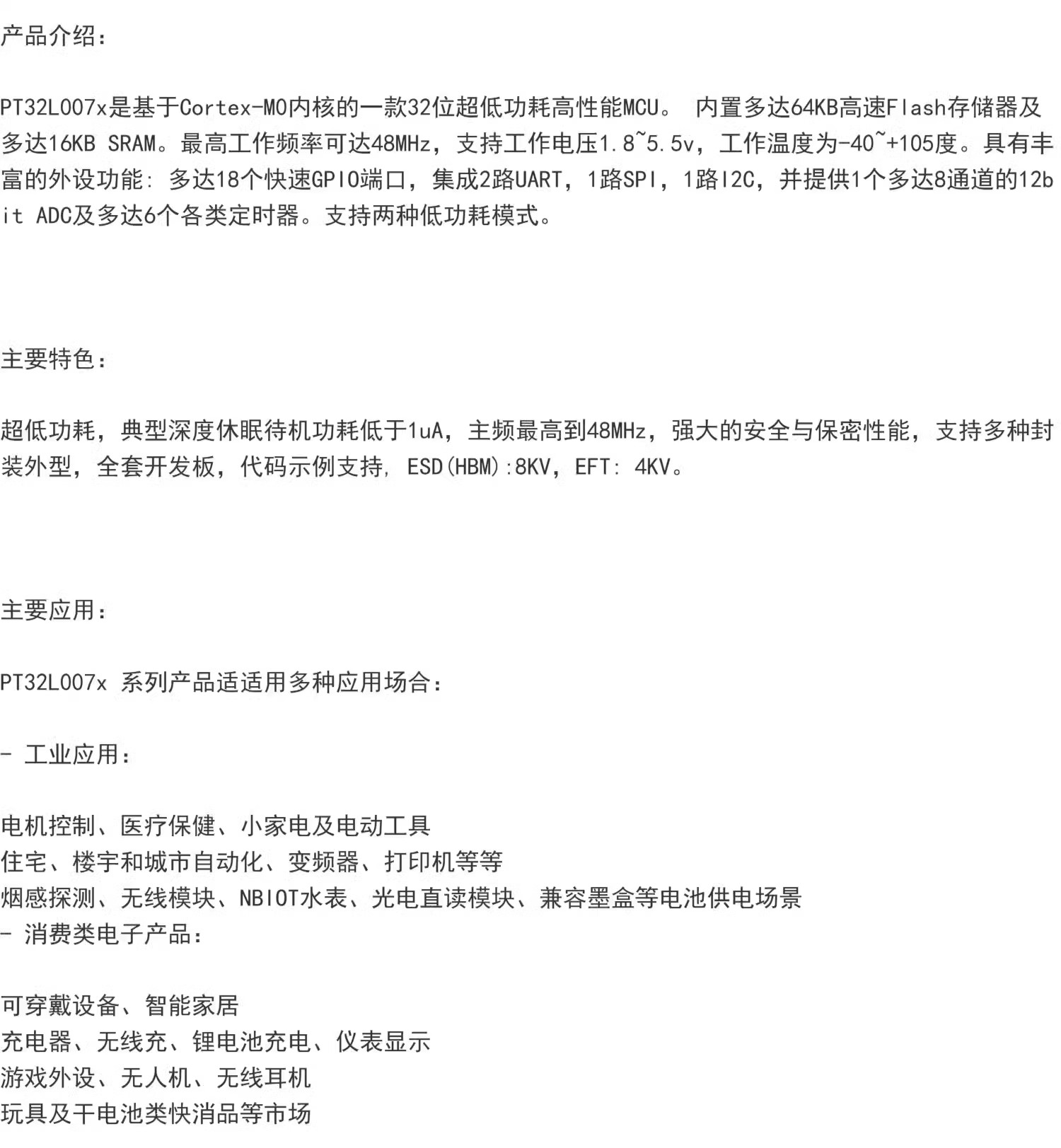 产品介绍：

PT32L007x是基于Cortex-M0内核的一款32位超低功耗高性能MCU。 内置多达64KB高速Flash存储器及多达16KB SRAM。最高工作频率可达48MHz，支持工作电压1.8~5.5v，工作温度为-40~+105度。具有丰富的外设功能: 多达18个快速GPIO端口，集成2路UART，1路SPI，1路I2C，并提供1个多达8通道的12bit ADC及多达6个各类定时器。支持两种低功耗模式。

主要特色：

超低功耗，典型深度休眠待机功耗低于1uA，主频最高到48MHz，强大的安全与保密性能，支持多种封装外型，全套开发板，代码示例支持, ESD(HBM):8KV，EFT: 4KV。

主要应用：

PT32L007x 系列产品适适用多种应用场合：

- 工业应用：

电机控制、医疗保健、小家电及电动工具
住宅、楼宇和城市自动化、变频器、打印机等等
烟感探测、无线模块、NBIOT水表、光电直读模块、兼容墨盒等电池供电场景
- 消费类电子产品：

可穿戴设备、智能家居
充电器、无线充、锂电池充电、仪表显示
游戏外设、无人机、无线耳机
玩具及干电池类快消品等市场